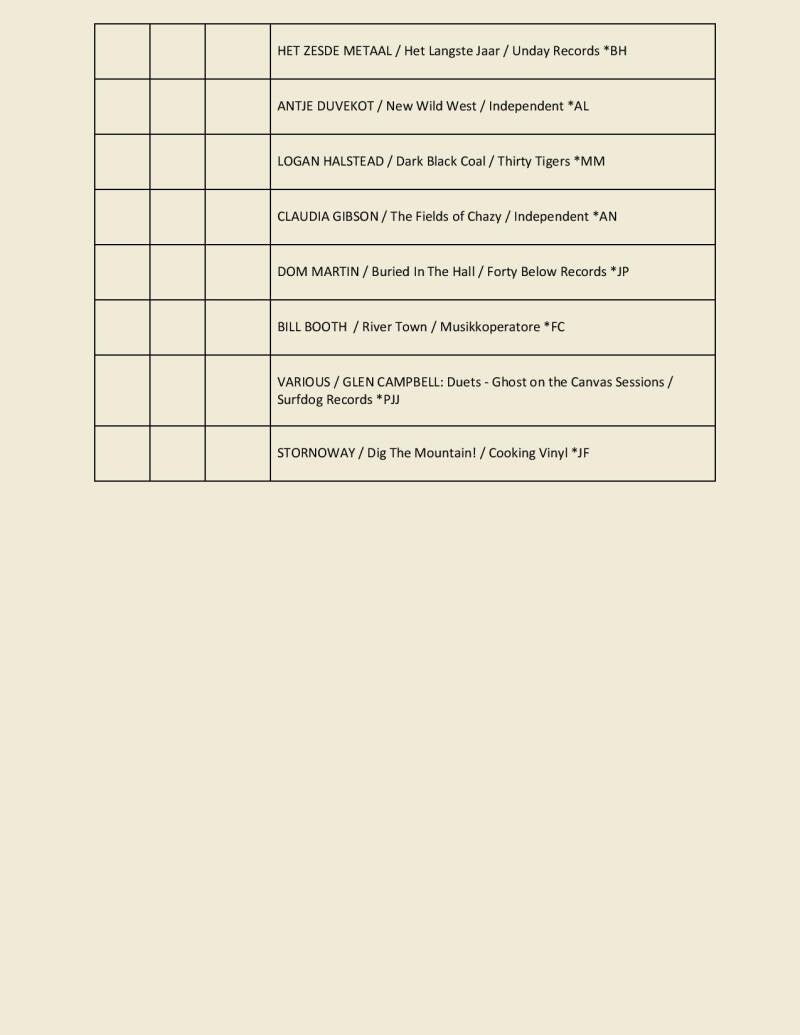 | | | | |
|---|---|---|---|
| | | | HET ZESDE METAAL / Het Langste Jaar / Unday Records *BH |
| | | | ANTJE DUVEKOT / New Wild West / Independent *AL |
| | | | LOGAN HALSTEAD / Dark Black Coal / Thirty Tigers *MM |
| | | | CLAUDIA GIBSON / The Fields of Chazy / Independent *AN |
| | | | DOM MARTIN / Buried In The Hall / Forty Below Records *JP |
| | | | BILL BOOTH / River Town / Musikkoperatore *FC |
| | | | VARIOUS / GLEN CAMPBELL: Duets - Ghost on the Canvas Sessions / Surfdog Records *PJJ |
| | | | STORNOWAY / Dig The Mountain! / Cooking Vinyl *JF |